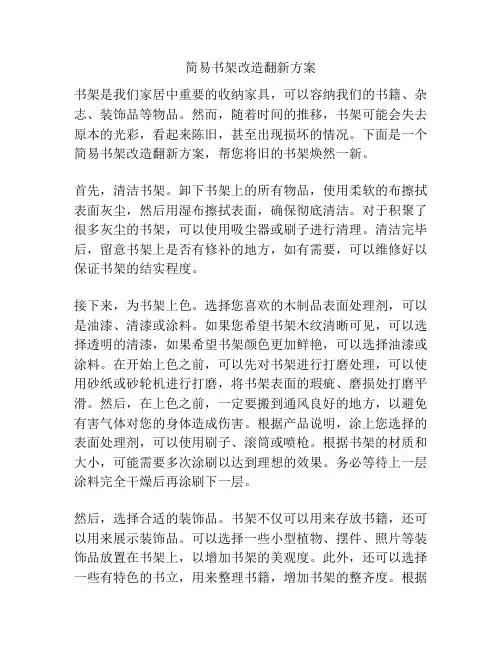 简易书架改造翻新方案

书架是我们家居中重要的收纳家具，可以容纳我们的书籍、杂志、装饰品等物品。然而，随着时间的推移，书架可能会失去原本的光彩，看起来陈旧，甚至出现损坏的情况。下面是一个简易书架改造翻新方案，帮您将旧的书架焕然一新。

首先，清洁书架。卸下书架上的所有物品，使用柔软的布擦拭表面灰尘，然后用湿布擦拭表面，确保彻底清洁。对于积聚了很多灰尘的书架，可以使用吸尘器或刷子进行清理。清洁完毕后，留意书架上是否有修补的地方，如有需要，可以维修好以保证书架的结实程度。

接下来，为书架上色。选择您喜欢的木制品表面处理剂，可以是油漆、清漆或涂料。如果您希望书架木纹清晰可见，可以选择透明的清漆，如果希望书架颜色更加鲜艳，可以选择油漆或涂料。在开始上色之前，可以先对书架进行打磨处理，可以使用砂纸或砂轮机进行打磨，将书架表面的瑕疵、磨损处打磨平滑。然后，在上色之前，一定要搬到通风良好的地方，以避免有害气体对您的身体造成伤害。根据产品说明，涂上您选择的表面处理剂，可以使用刷子、滚筒或喷枪。根据书架的材质和大小，可能需要多次涂刷以达到理想的效果。务必等待上一层涂料完全干燥后再涂刷下一层。

然后，选择合适的装饰品。书架不仅可以用来存放书籍，还可以用来展示装饰品。可以选择一些小型植物、摆件、照片等装饰品放置在书架上，以增加书架的美观度。此外，还可以选择一些有特色的书立，用来整理书籍，增加书架的整齐度。根据